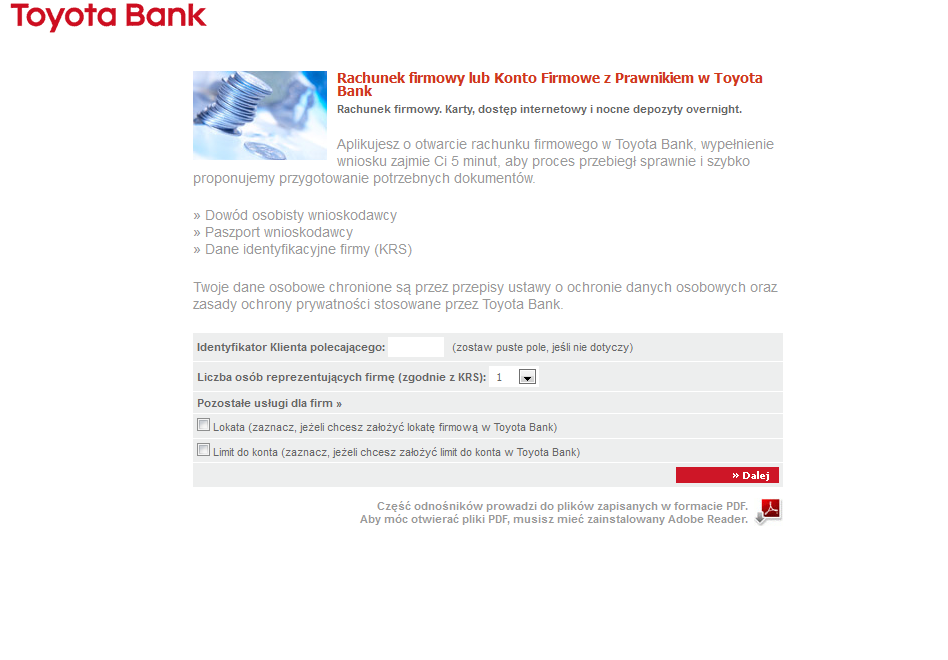 Toyota Bank

Rachunek firmowy lub Konto Firmowe z Prawnikiem w Toyota Bank

Rachunek firmowy. Karty, dostęp internetowy i nocne depozyty overnight.

Aplikujesz o otwarcie rachunku firmowego w Toyota Bank, wypełnienie wniosku zajmie Ci 5 minut, aby proces przebiegł sprawnie i szybko proponujemy przygotowanie potrzebnych dokumentów.

» Dowód osobisty wnioskodawcy
» Paszport wnioskodawcy
» Dane identyfikacyjne firmy (KRS)

Twoje dane osobowe chronione są przez przepisy ustawy o ochronie danych osobowych oraz zasady ochrony prywatności stosowane przez Toyota Bank.

Identyfikator Klienta polecającego: (zostaw puste pole, jeśli nie dotyczy)

Liczba osób reprezentujących firmę (zgodnie z KRS): 1

Pozostałe usługi dla firm »

Lokata (zaznacz, jeżeli chcesz założyć lokatę firmową w Toyota Bank)

Limit do konta (zaznacz, jeżeli chcesz założyć limit do konta w Toyota Bank)

» Dalej

Część odnośników prowadzi do plików zapisanych w formacie PDF.
Aby móc otwierać pliki PDF, musisz mieć zainstalowany Adobe Reader.